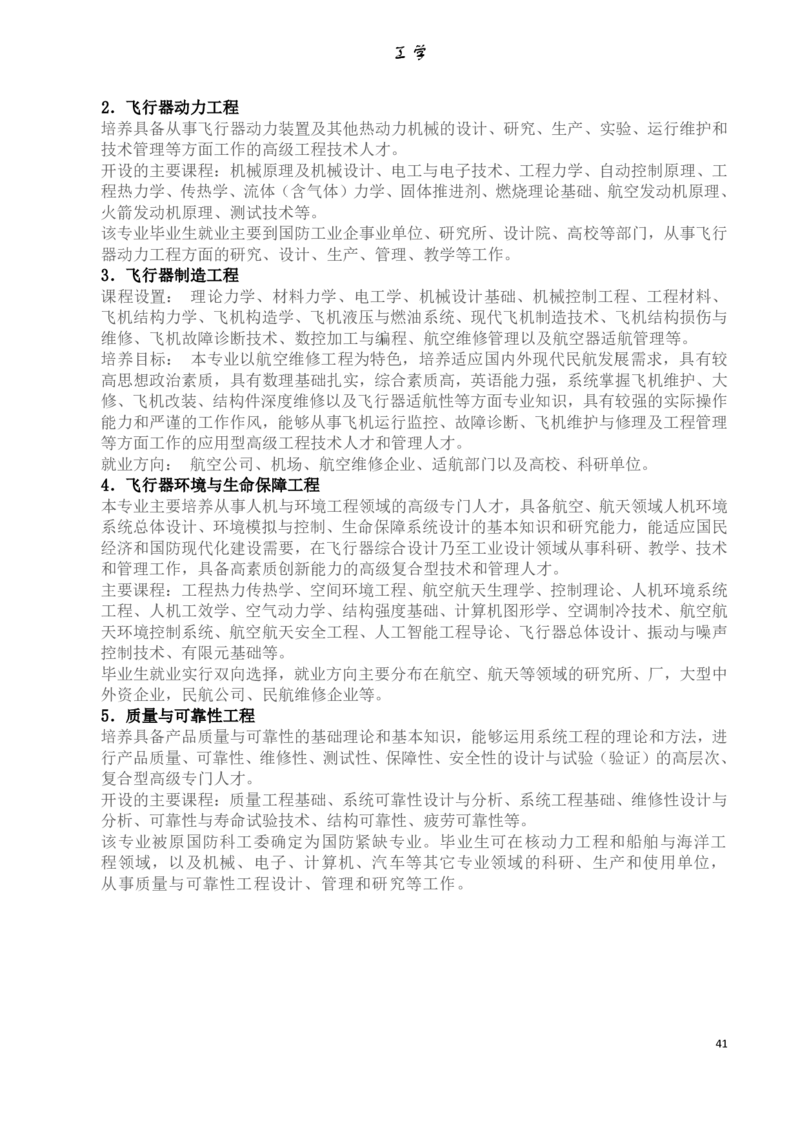 工学

2．飞行器动力工程
培养具备从事飞行器动力装置及其他热动力机械的设计、研究、生产、实验、运行维护和技术管理等方面工作的高级工程技术人才。
开设的主要课程：机械原理及机械设计、电工与电子技术、工程力学、自动控制原理、工程热力学、传热学、流体（含气体）力学、固体推进剂、燃烧理论基础、航空发动机原理、火箭发动机原理、测试技术等。
该专业毕业生就业主要到国防工业企事业单位、研究所、设计院、高校等部门，从事飞行器动力工程方面的研究、设计、生产、管理、教学等工作。
3．飞行器制造工程
课程设置： 理论力学、材料力学、电工学、机械设计基础、机械控制工程、工程材料、飞机结构力学、飞机构造学、飞机液压与燃油系统、现代飞机制造技术、飞机结构损伤与维修、飞机故障诊断技术、数控加工与编程、航空维修管理以及航空器适航管理等。
培养目标： 本专业以航空维修工程为特色，培养适应国内外现代民航发展需求，具有较高思想政治素质，具有数理基础扎实，综合素质高，英语能力强，系统掌握飞机维护、大修、飞机改装、结构件深度维修以及飞行器适航性等方面专业知识，具有较强的实际操作能力和严谨的工作作风，能够从事飞机运行监控、故障诊断、飞机维护与修理及工程管理等方面工作的应用型高级工程技术人才和管理人才。
就业方向： 航空公司、机场、航空维修企业、适航部门以及高校、科研单位。
4．飞行器环境与生命保障工程
本专业主要培养从事人机与环境工程领域的高级专门人才，具备航空、航天领域人机环境系统总体设计、环境模拟与控制、生命保障系统设计的基本知识和研究能力，能适应国民经济和国防现代化建设需要，在飞行器综合设计乃至工业设计领域从事科研、教学、技术和管理工作，具备高素质创新能力的高级复合型技术和管理人才。
主要课程：工程热力传热学、空间环境工程、航空航天生理学、控制理论、人机环境系统工程、人机工效学、空气动力学、结构强度基础、计算机图形学、空调制冷技术、航空航天环境控制系统、航空航天安全工程、人工智能工程导论、飞行器总体设计、振动与噪声控制技术、有限元基础等。
毕业生就业实行双向选择，就业方向主要分布在航空、航天等领域的研究所、厂，大型中外资企业，民航公司、民航维修企业等。
5．质量与可靠性工程
培养具备产品质量与可靠性的基础理论和基本知识，能够运用系统工程的理论和方法，进行产品质量、可靠性、维修性、测试性、保障性、安全性的设计与试验（验证）的高层次、复合型高级专门人才。
开设的主要课程：质量工程基础、系统可靠性设计与分析、系统工程基础、维修性设计与分析、可靠性与寿命试验技术、结构可靠性、疲劳可靠性等。
该专业被原国防科工委确定为国防紧缺专业。毕业生可在核动力工程和船舶与海洋工程领域，以及机械、电子、计算机、汽车等其它专业领域的科研、生产和使用单位，从事质量与可靠性工程设计、管理和研究等工作。

41